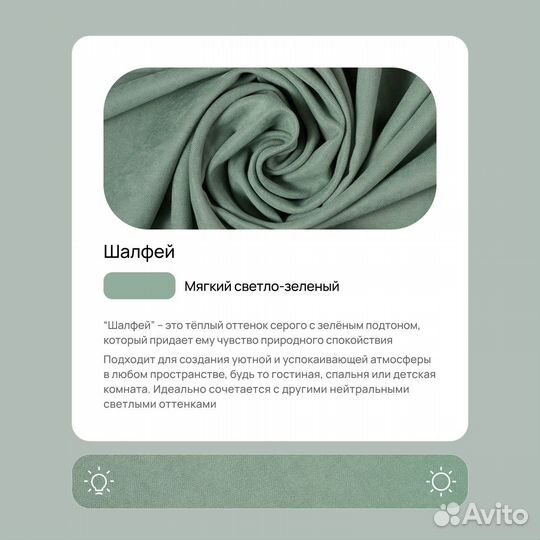 Шалфей

Мягкий светло-зеленый

"Шалфей" – это тёплый оттенок серого с зелёным подтоном, который придает ему чувство природного спокойствия

Подходит для создания уютной и успокаивающей атмосферы в любом пространстве, будь то гостиная, спальня или детская комната. Идеально сочетается с другими нейтральными светлыми оттенками

Avito